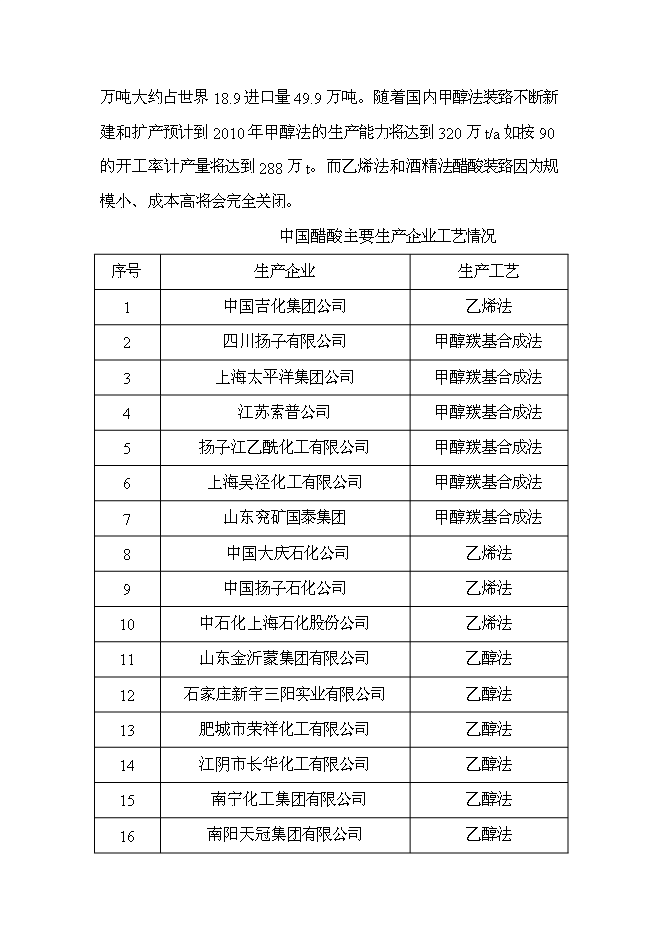 万吨大约占世界 18.9 进口量 49.9 万吨。随着国内甲醇法装臵不断新建和扩产预计到 2010 年甲醇法的生产能力将达到 320 万 t/a 如按 90 的开工率计产量将达到 288 万 t。而乙烯法和酒精法醋酸装臵因为规模小、成本高将会完全关闭。

中国醋酸主要生产企业工艺情况

| 序号 | 生产企业 | 生产工艺 |
|---|---|---|
| 1 | 中国吉化集团公司 | 乙烯法 |
| 2 | 四川扬子有限公司 | 甲醇羰基合成法 |
| 3 | 上海太平洋集团公司 | 甲醇羰基合成法 |
| 4 | 江苏索普公司 | 甲醇羰基合成法 |
| 5 | 扬子江乙酰化工有限公司 | 甲醇羰基合成法 |
| 6 | 上海吴泾化工有限公司 | 甲醇羰基合成法 |
| 7 | 山东兖矿国泰集团 | 甲醇羰基合成法 |
| 8 | 中国大庆石化公司 | 乙烯法 |
| 9 | 中国扬子石化公司 | 乙烯法 |
| 10 | 中石化上海石化股份公司 | 乙烯法 |
| 11 | 山东金沂蒙集团有限公司 | 乙醇法 |
| 12 | 石家庄新宇三阳实业有限公司 | 乙醇法 |
| 13 | 肥城市荣祥化工有限公司 | 乙醇法 |
| 14 | 江阴市长华化工有限公司 | 乙醇法 |
| 15 | 南宁化工集团有限公司 | 乙醇法 |
| 16 | 南阳天冠集团有限公司 | 乙醇法 |